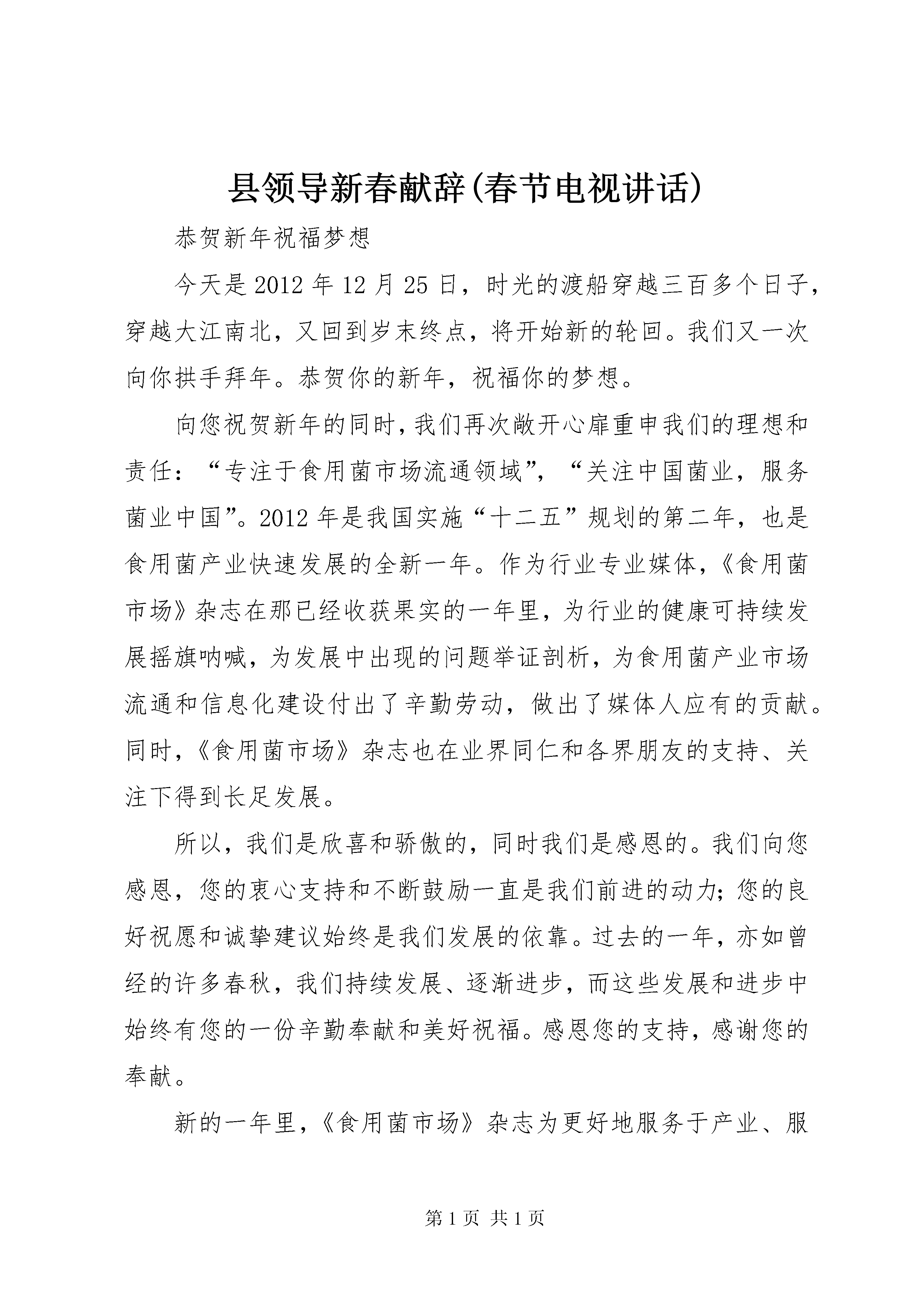 县领导新春献辞(春节电视讲话)

恭贺新年祝福梦想

今天是2012年12月25日，时光的渡船穿越三百多个日子，穿越大江南北，又回到岁末终点，将开始新的轮回。我们又一次向你拱手拜年。恭贺你的新年，祝福你的梦想。

向您祝贺新年的同时，我们再次敞开心扉重申我们的理想和责任：“专注于食用菌市场流通领域”，“关注中国菌业，服务菌业中国”。2012年是我国实施“十二五”规划的第二年，也是食用菌产业快速发展的全新一年。作为行业专业媒体，《食用菌市场》杂志在那已经收获果实的一年里，为行业的健康可持续发展摇旗呐喊，为发展中出现的问题举证剖析，为食用菌产业市场流通和信息化建设付出了辛勤劳动，做出了媒体人应有的贡献。同时，《食用菌市场》杂志也在业界同仁和各界朋友的支持、关注下得到长足发展。

所以，我们是欣喜和骄傲的，同时我们是感恩的。我们向您感恩，您的衷心支持和不断鼓励一直是我们前进的动力；您的良好祝愿和诚挚建议始终是我们发展的依靠。过去的一年，亦如曾经的许多春秋，我们持续发展、逐渐进步，而这些发展和进步中始终有您的一份辛勤奉献和美好祝福。感恩您的支持，感谢您的奉献。

新的一年里，《食用菌市场》杂志为更好地服务于产业、服

第1页 共1页